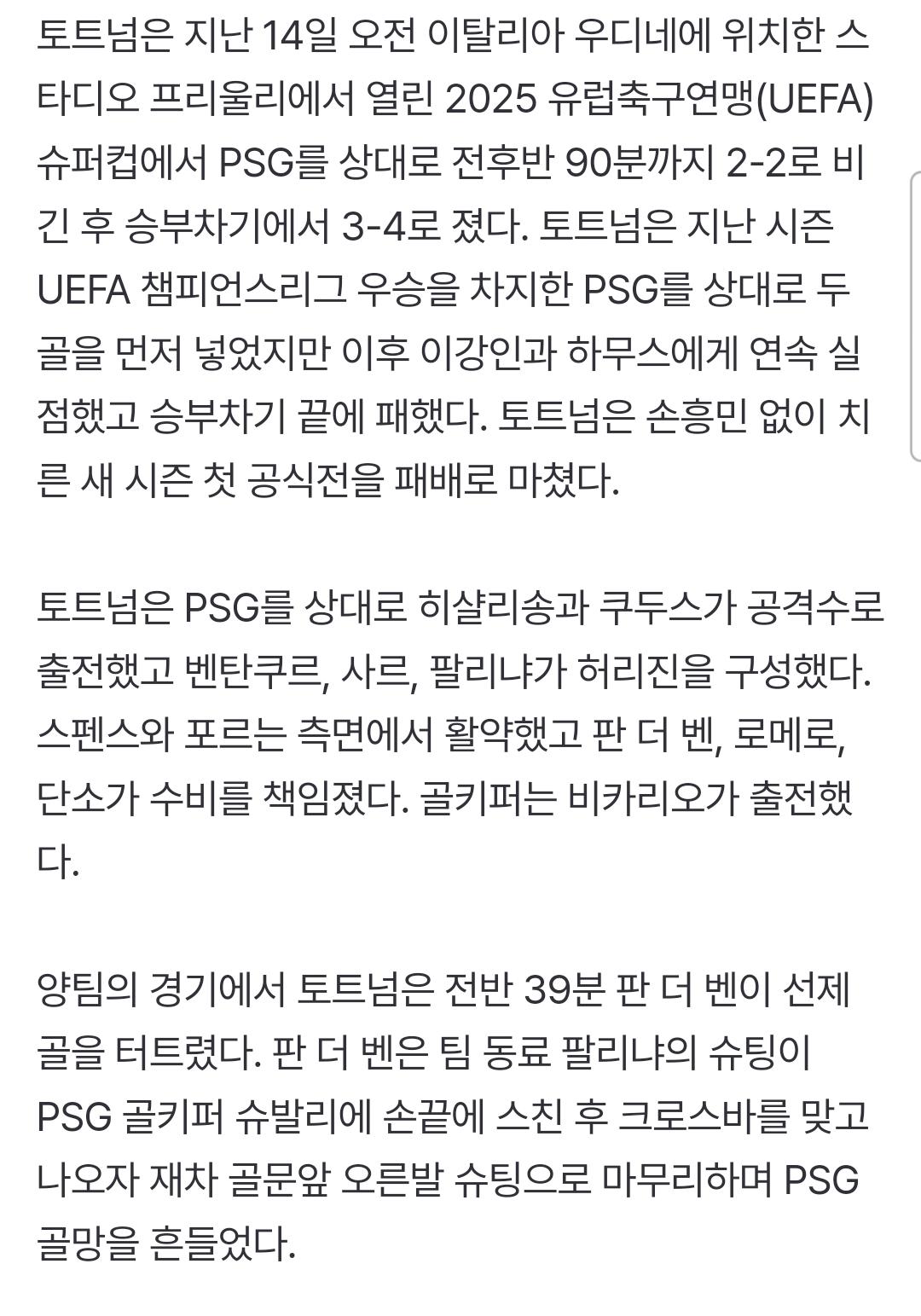 토트넘은 지난 14일 오전 이탈리아 우디네에 위치한 스타디오 프리울리에서 열린 2025 유럽축구연맹(UEFA) 슈퍼컵에서 PSG를 상대로 전후반 90분까지 2-2로 비긴 후 승부차기에서 3-4로 졌다. 토트넘은 지난 시즌 UEFA 챔피언스리그 우승을 차지한 PSG를 상대로 두 골을 먼저 넣었지만 이후 이강인과 하무스에게 연속 실점했고 승부차기 끝에 패했다. 토트넘은 손흥민 없이 치른 새 시즌 첫 공식전을 패배로 마쳤다.

토트넘은 PSG를 상대로 히샬리송과 쿠두스가 공격수로 출전했고 벤탄쿠르, 사르, 팔리냐가 허리진을 구성했다. 스펜스와 포르는 측면에서 활약했고 판 더 벤, 로메로, 단소가 수비를 책임졌다. 골키퍼는 비카리오가 출전했다.

양팀의 경기에서 토트넘은 전반 39분 판 더 벤이 선제골을 터트렸다. 판 더 벤은 팀 동료 팔리냐의 슈팅이 PSG 골키퍼 슈발리에 손끝에 스친 후 크로스바를 맞고 나오자 재차 골문앞 오른발 슈팅으로 마무리하며 PSG 골망을 흔들었다.